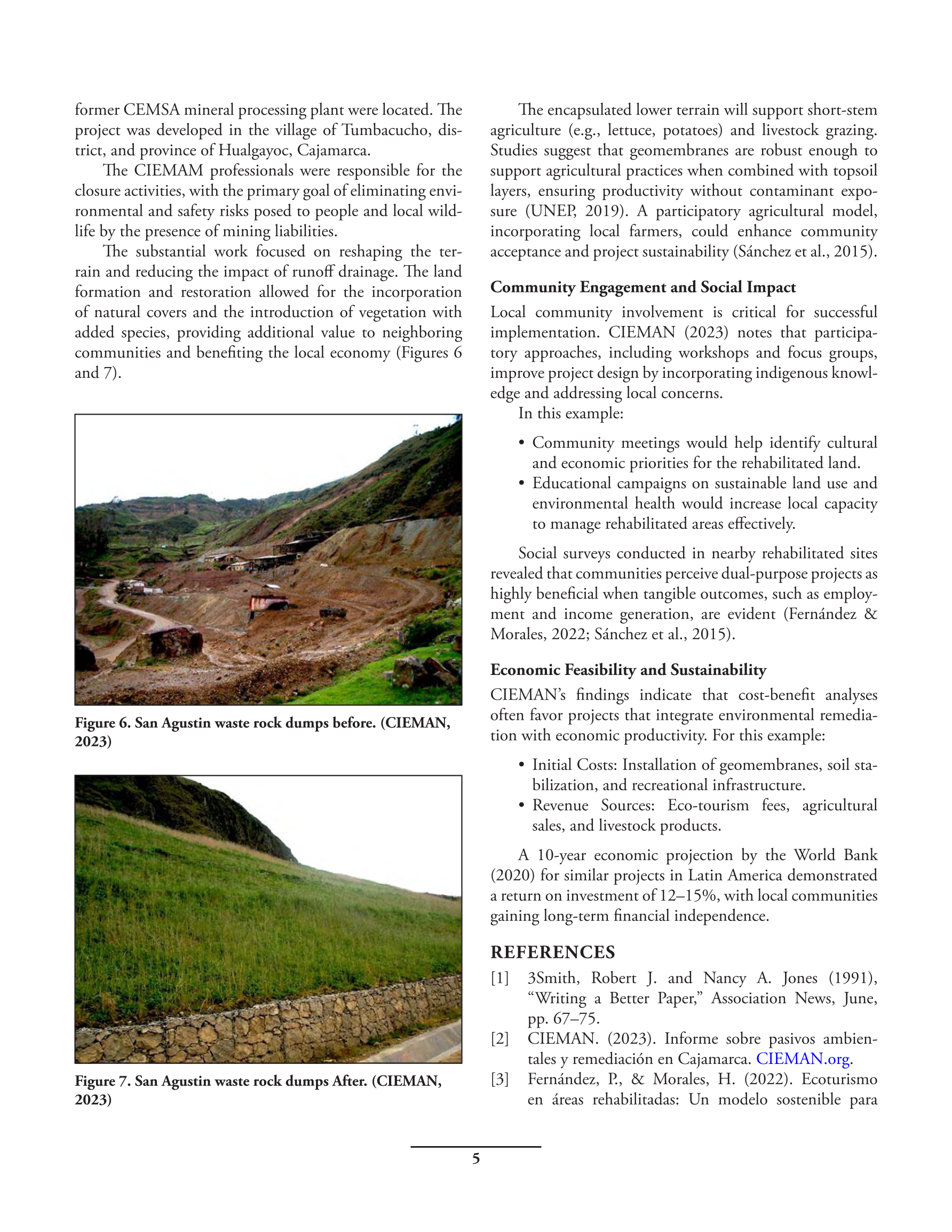 former CEMSA mineral processing plant were located. The project was developed in the village of Tumbacucho, district, and province of Hualgayoc, Cajamarca.

The CIEMAM professionals were responsible for the closure activities, with the primary goal of eliminating environmental and safety risks posed to people and local wildlife by the presence of mining liabilities.

The substantial work focused on reshaping the terrain and reducing the impact of runoff drainage. The land formation and restoration allowed for the incorporation of natural covers and the introduction of vegetation with added species, providing additional value to neighboring communities and benefiting the local economy (Figures 6 and 7).

Figure 6. San Agustin waste rock dumps before. (CIEMAN, 2023)

Figure 7. San Agustin waste rock dumps After. (CIEMAN, 2023)

The encapsulated lower terrain will support short-stem agriculture (e.g., lettuce, potatoes) and livestock grazing. Studies suggest that geomembranes are robust enough to support agricultural practices when combined with topsoil layers, ensuring productivity without contaminant exposure (UNEP, 2019). A participatory agricultural model, incorporating local farmers, could enhance community acceptance and project sustainability (Sánchez et al., 2015).

Community Engagement and Social Impact

Local community involvement is critical for successful implementation. CIEMAN (2023) notes that participatory approaches, including workshops and focus groups, improve project design by incorporating indigenous knowledge and addressing local concerns.

In this example:

• Community meetings would help identify cultural and economic priorities for the rehabilitated land.
• Educational campaigns on sustainable land use and environmental health would increase local capacity to manage rehabilitated areas effectively.

Social surveys conducted in nearby rehabilitated sites revealed that communities perceive dual-purpose projects as highly beneficial when tangible outcomes, such as employment and income generation, are evident (Fernández & Morales, 2022; Sánchez et al., 2015).

Economic Feasibility and Sustainability

CIEMAN's findings indicate that cost-benefit analyses often favor projects that integrate environmental remediation with economic productivity. For this example:

• Initial Costs: Installation of geomembranes, soil stabilization, and recreational infrastructure.
• Revenue Sources: Eco-tourism fees, agricultural sales, and livestock products.

A 10-year economic projection by the World Bank (2020) for similar projects in Latin America demonstrated a return on investment of 12–15%, with local communities gaining long-term financial independence.

REFERENCES

[1] 3Smith, Robert J. and Nancy A. Jones (1991), "Writing a Better Paper," Association News, June, pp. 67–75.
[2] CIEMAN. (2023). Informe sobre pasivos ambientales y remediación en Cajamarca. CIEMAN.org.
[3] Fernández, P., & Morales, H. (2022). Ecoturismo en áreas rehabilitadas: Un modelo sostenible para

5